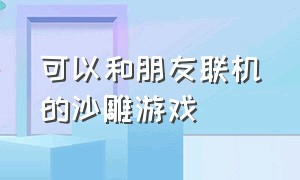 可以和朋友联机的沙雕游戏